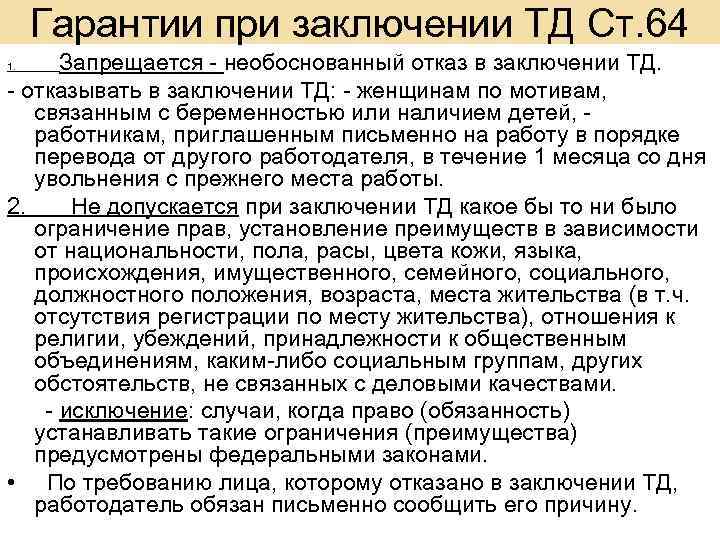 Гарантии при заключении ТД Ст.64

1. Запрещается - необоснованный отказ в заключении ТД.

- отказывать в заключении ТД: - женщинам по мотивам, связанным с беременностью или наличием детей, - работникам, приглашенным письменно на работу в порядке перевода от другого работодателя, в течение 1 месяца со дня увольнения с прежнего места работы.

2. Не допускается при заключении ТД какое бы то ни было ограничение прав, установление преимуществ в зависимости от национальности, пола, расы, цвета кожи, языка, происхождения, имущественного, семейного, социального, должностного положения, возраста, места жительства (в т.ч. отсутствия регистрации по месту жительства), отношения к религии, убеждений, принадлежности к общественным объединениям, каким-либо социальным группам, других обстоятельств, не связанных с деловыми качествами.

- исключение: случаи, когда право (обязанность) устанавливать такие ограничения (преимущества) предусмотрены федеральными законами.

• По требованию лица, которому отказано в заключении ТД, работодатель обязан письменно сообщить его причину.